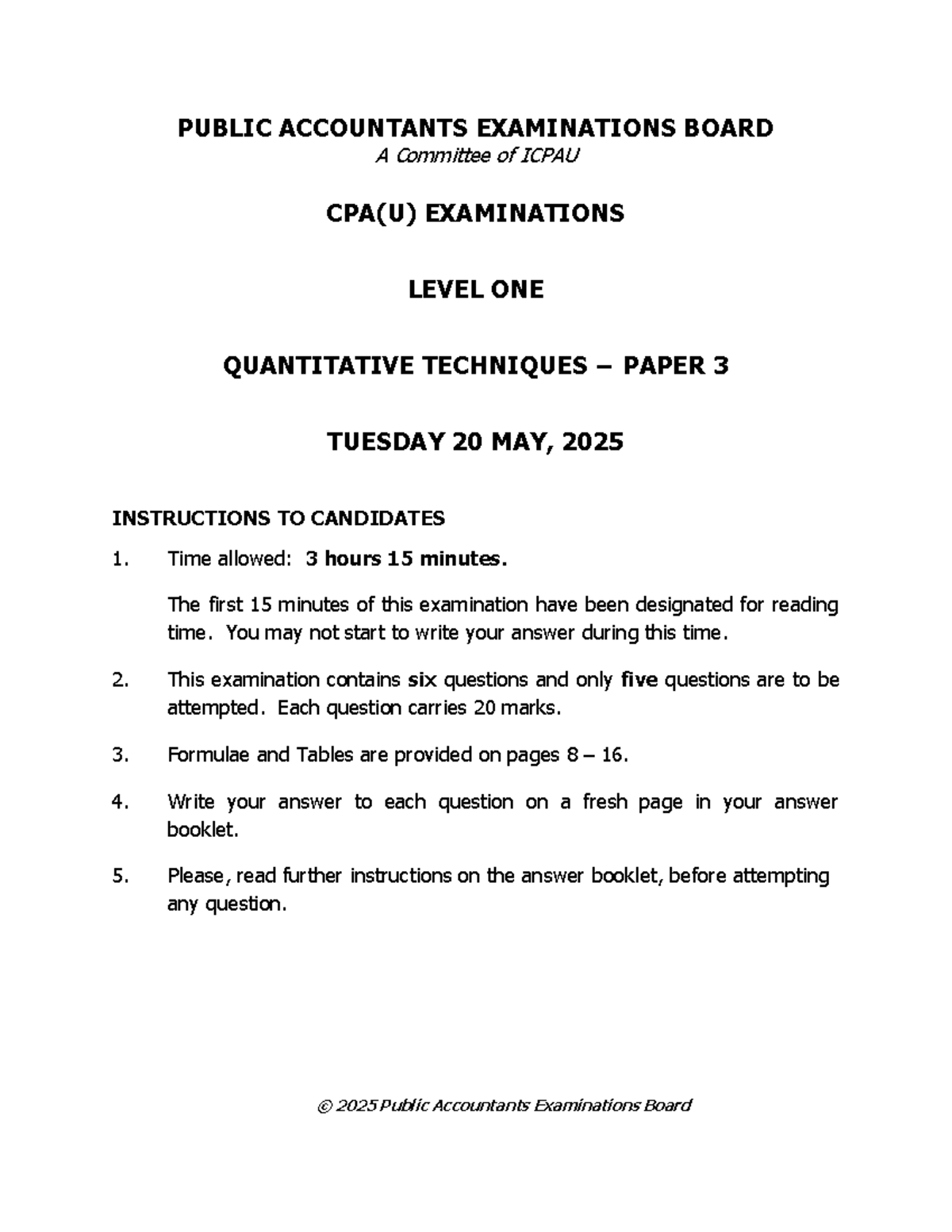 PUBLIC ACCOUNTANTS EXAMINATIONS BOARD
A Committee of ICPAU

CPA(U) EXAMINATIONS

LEVEL ONE

QUANTITATIVE TECHNIQUES – PAPER 3

TUESDAY 20 MAY, 2025

INSTRUCTIONS TO CANDIDATES

1. Time allowed: 3 hours 15 minutes.

The first 15 minutes of this examination have been designated for reading time. You may not start to write your answer during this time.

2. This examination contains six questions and only five questions are to be attempted. Each question carries 20 marks.

3. Formulae and Tables are provided on pages 8 – 16.

4. Write your answer to each question on a fresh page in your answer booklet.

5. Please, read further instructions on the answer booklet, before attempting any question.

© 2025 Public Accountants Examinations Board